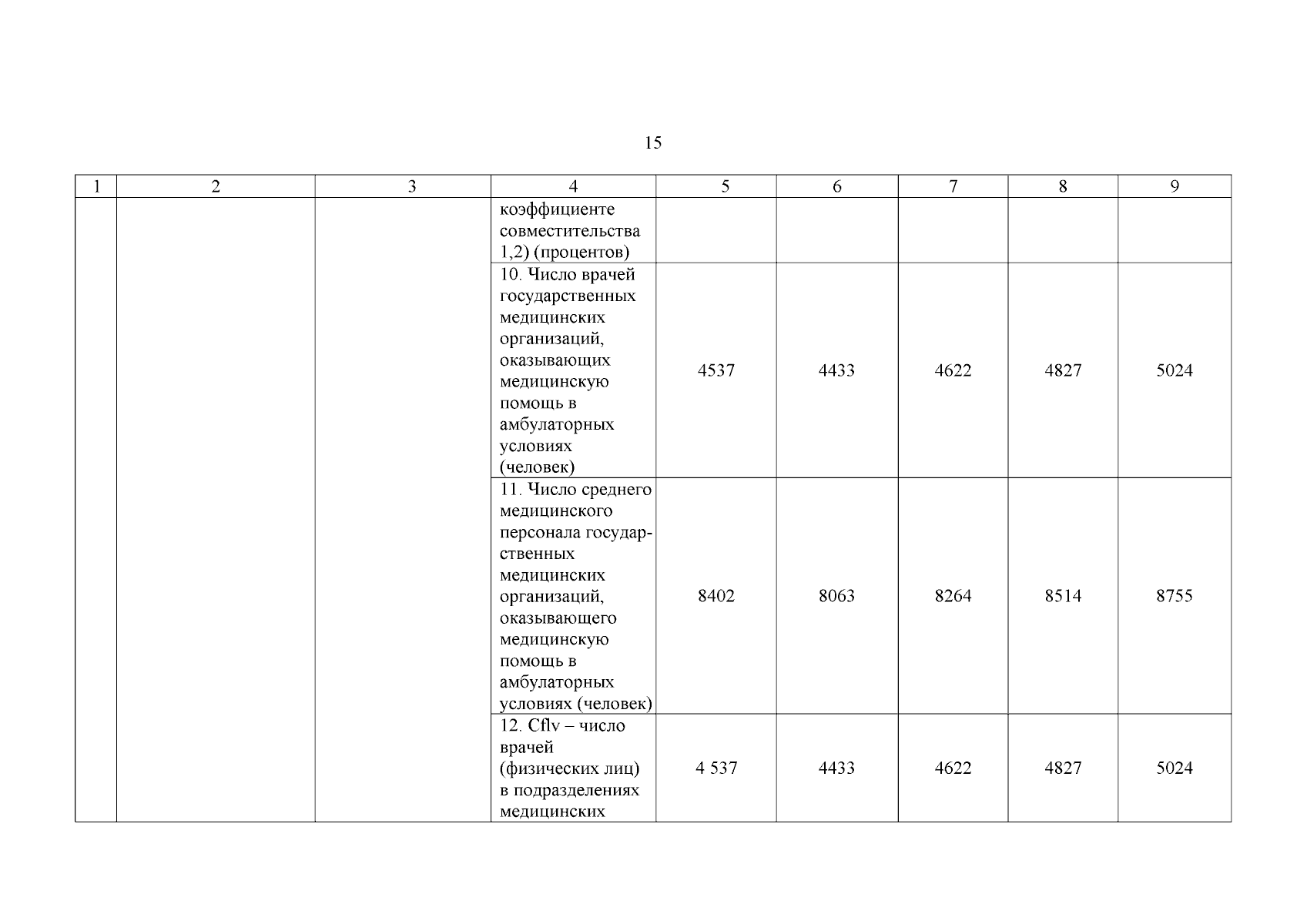 15

| 1 | 2 | 3 | 4 | 5 | 6 | 7 | 8 | 9 |
|---|---|---|---|---|---|---|---|---|
| | | | коэффициенте совместительства 1,2) (процентов) | | | | | |
| | | | 10. Число врачей государственных медицинских организаций, оказывающих медицинскую помощь в амбулаторных условиях (человек) | 4537 | 4433 | 4622 | 4827 | 5024 |
| | | | 11. Число среднего медицинского персонала государственных медицинских организаций, оказывающего медицинскую помощь в амбулаторных условиях (человек) | 8402 | 8063 | 8264 | 8514 | 8755 |
| | | | 12. Cflv – число врачей (физических лиц) в подразделениях медицинских | 4 537 | 4433 | 4622 | 4827 | 5024 |